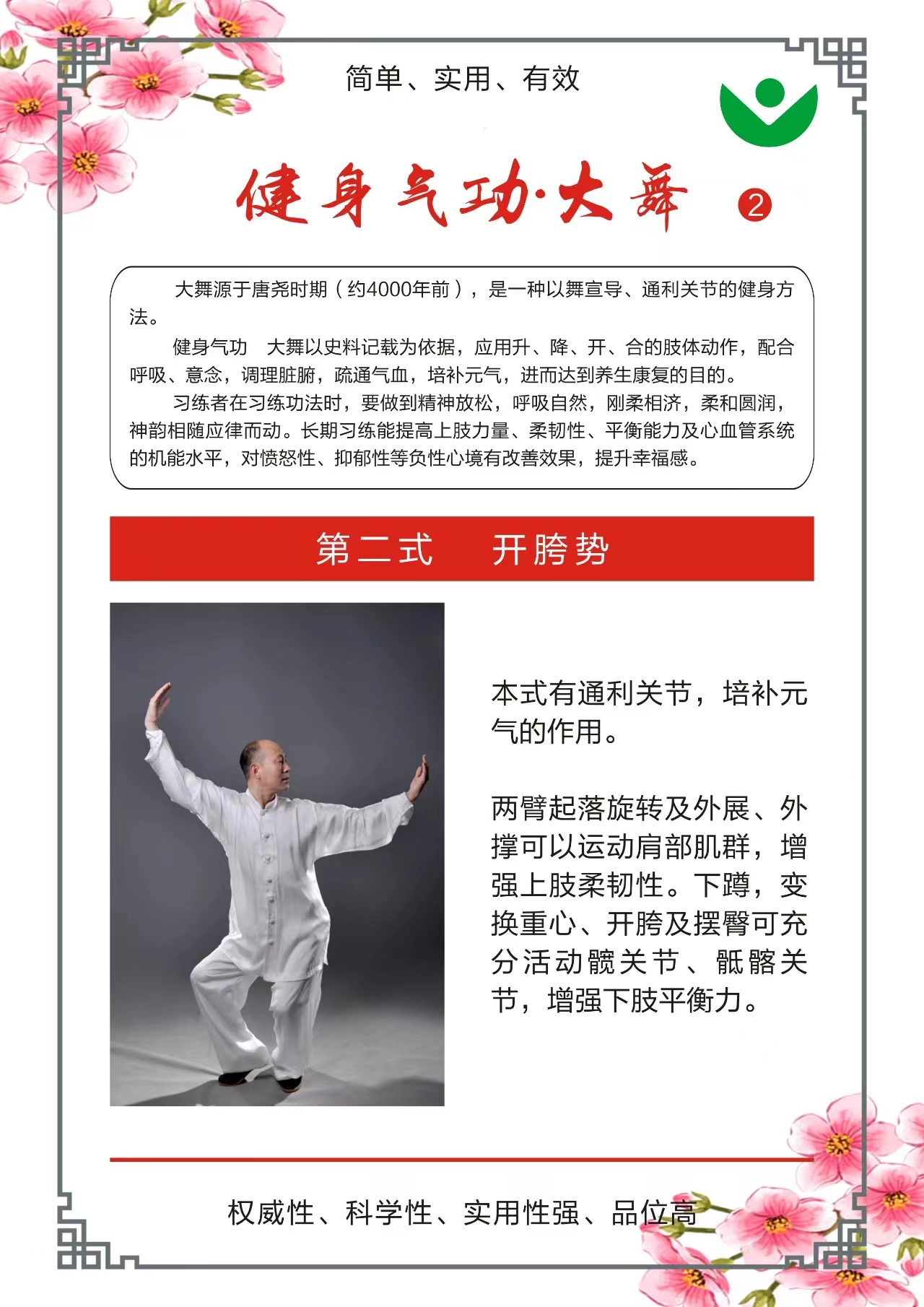 简单、实用、有效

健身气功·大舞 ②

大舞源于唐尧时期（约4000年前），是一种以舞宣导、通利关节的健身方法。

健身气功 大舞以史料记载为依据，应用升、降、开、合的肢体动作，配合呼吸、意念，调理脏腑，疏通气血，培补元气，进而达到养生康复的目的。

习练者在习练功法时，要做到精神放松，呼吸自然，刚柔相济，柔和圆润，神韵相随应律而动。长期习练能提高上肢力量、柔韧性、平衡能力及心血管系统的机能水平，对愤怒性、抑郁性等负性心境有改善效果，提升幸福感。

第二式 开胯势

本式有通利关节，培补元气的作用。

两臂起落旋转及外展、外撑可以运动肩部肌群，增强上肢柔韧性。下蹲，变换重心、开胯及摆臀可充分活动髋关节、骶髂关节，增强下肢平衡力。

权威性、科学性、实用性强、品位高